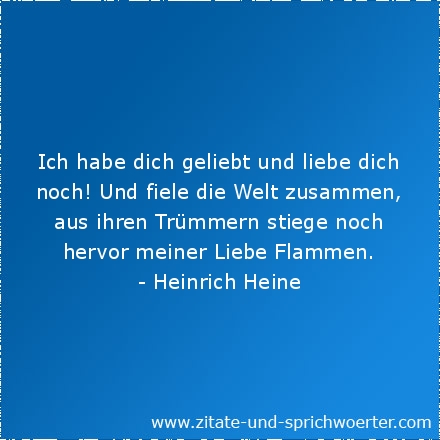 Ich habe dich geliebt und liebe dich noch! Und fiele die Welt zusammen, aus ihren Trümmern stiege noch hervor meiner Liebe Flammen.
- Heinrich Heine

www.zitate-und-sprichwoerter.com